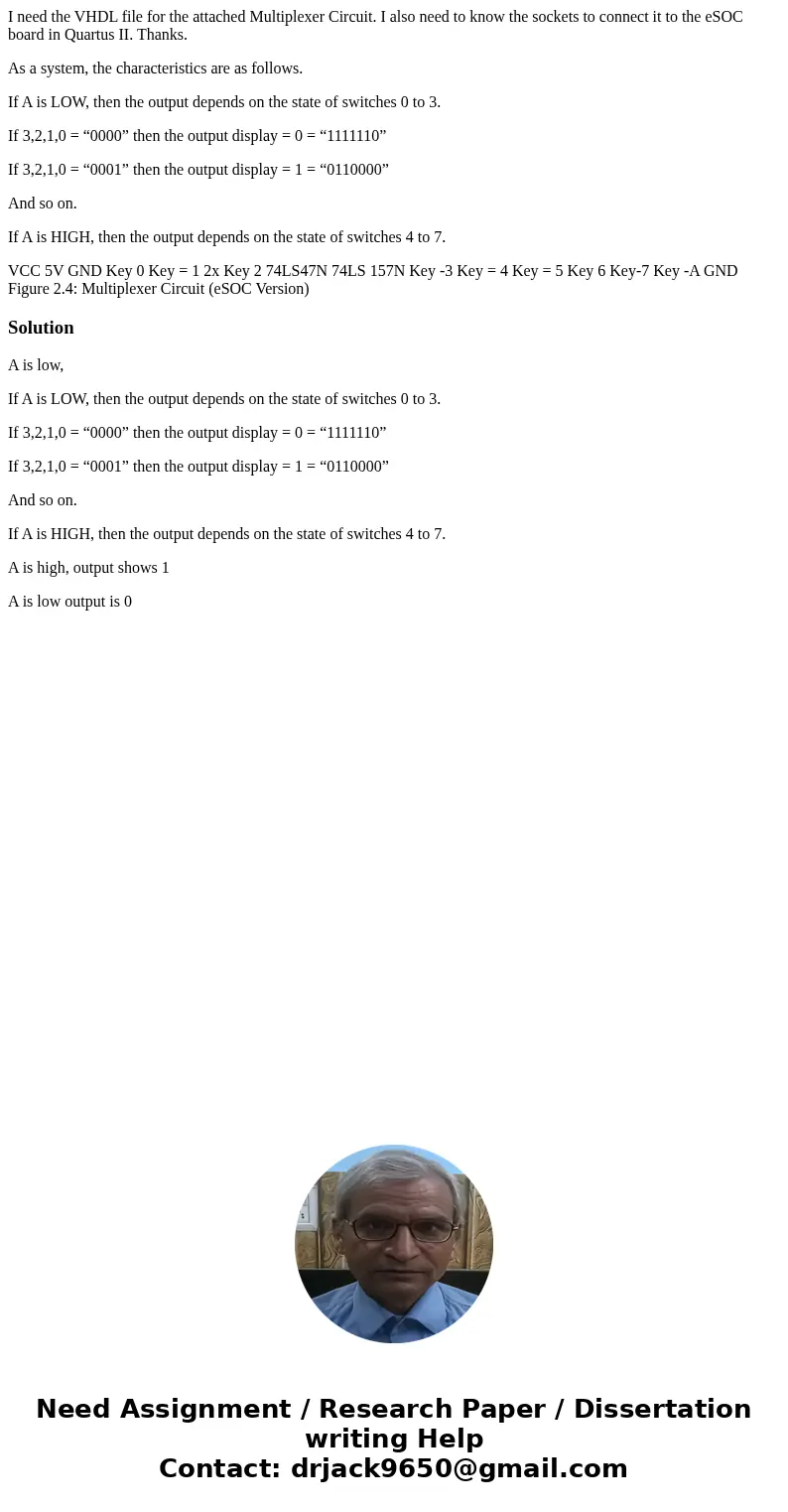 I need the VHDL file for the attached Multiplexer Circuit. I also need to know the sockets to connect it to the eSOC board in Quartus II. Thanks.

As a system, the characteristics are as follows.

If A is LOW, then the output depends on the state of switches 0 to 3.

If 3,2,1,0 = “0000” then the output display = 0 = “1111110”

If 3,2,1,0 = “0001” then the output display = 1 = “0110000”

And so on.

If A is HIGH, then the output depends on the state of switches 4 to 7.

VCC 5V GND Key 0 Key = 1 2x Key 2 74LS47N 74LS 157N Key -3 Key = 4 Key = 5 Key 6 Key-7 Key -A GND Figure 2.4: Multiplexer Circuit (eSOC Version)

Solution

A is low,

If A is LOW, then the output depends on the state of switches 0 to 3.

If 3,2,1,0 = “0000” then the output display = 0 = “1111110”

If 3,2,1,0 = “0001” then the output display = 1 = “0110000”

And so on.

If A is HIGH, then the output depends on the state of switches 4 to 7.

A is high, output shows 1

A is low output is 0

Need Assignment / Research Paper / Dissertation writing Help
Contact: drjack9650@gmail.com